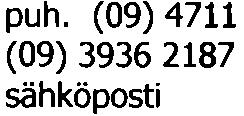 puh. (09) 4711
(09) 3936 2187
sähköposti